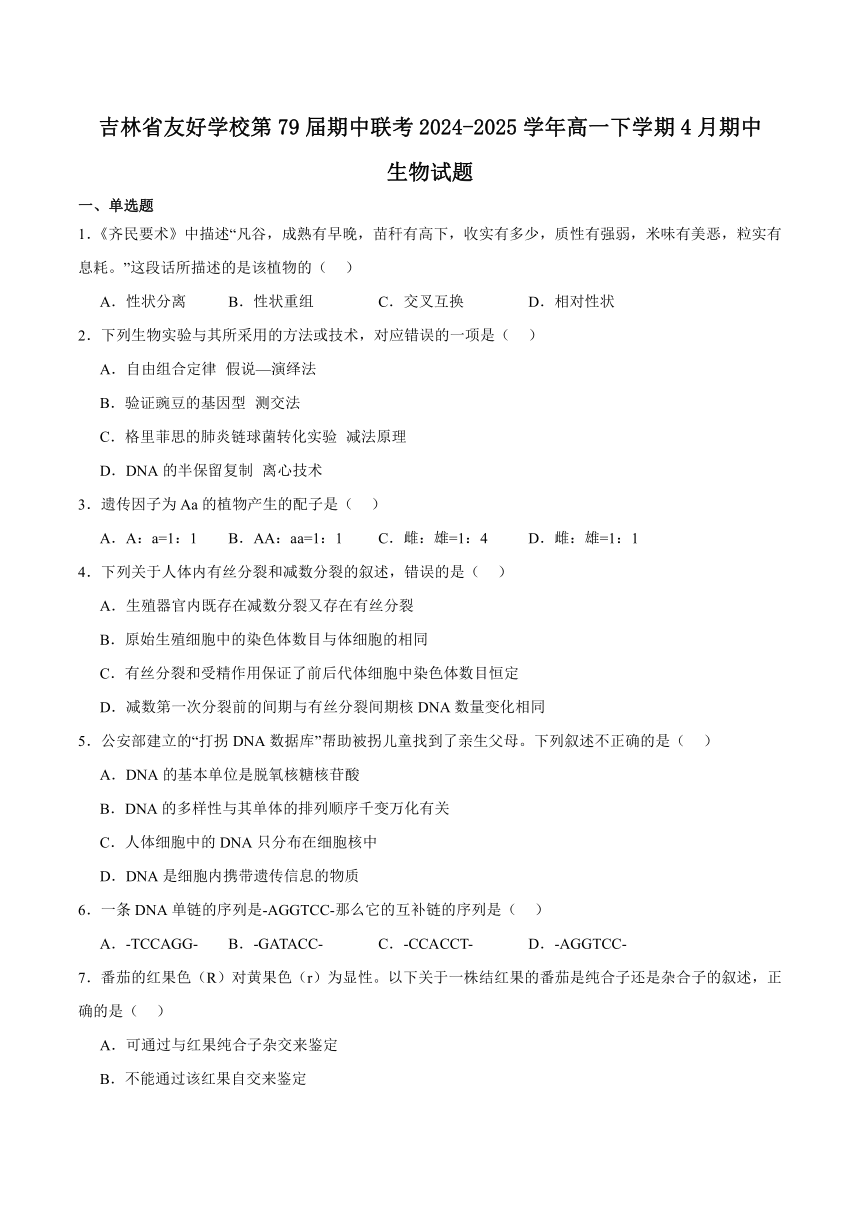 吉林省友好学校第79届期中联考2024-2025学年高一下学期4月期中生物试题

一、单选题

1.《齐民要术》中描述“凡谷，成熟有早晚，苗秆有高下，收实有多少，质性有强弱，米味有美恶，粒实有息耗。”这段话所描述的是该植物的（　）

A．性状分离　B．性状重组　C．交叉互换　D．相对性状

2．下列生物实验与其所采用的方法或技术，对应错误的一项是（　）

A．自由组合定律 假说—演绎法

B．验证豌豆的基因型 测交法

C．格里菲思的肺炎链球菌转化实验 减法原理

D．DNA的半保留复制 离心技术

3．遗传因子为Aa的植物产生的配子是（　）

A．A：a=1：1　B．AA：aa=1：1　C．雌：雄=1：4　D．雌：雄=1：1

4．下列关于人体内有丝分裂和减数分裂的叙述，错误的是（　）

A．生殖器官内既存在减数分裂又存在有丝分裂

B．原始生殖细胞中的染色体数目与体细胞的相同

C．有丝分裂和受精作用保证了前后代体细胞中染色体数目恒定

D．减数第一次分裂前的间期与有丝分裂间期核DNA数量变化相同

5．公安部建立的“打拐DNA数据库”帮助被拐儿童找到了亲生父母。下列叙述不正确的是（　）

A．DNA的基本单位是脱氧核糖核苷酸

B．DNA的多样性与其单体的排列顺序千变万化有关

C．人体细胞中的DNA只分布在细胞核中

D．DNA是细胞内携带遗传信息的物质

6．一条DNA单链的序列是-AGGTCC-那么它的互补链的序列是（　）

A．-TCCAGG-　B．-GATACC-　C．-CCACCT-　D．-AGGTCC-

7．番茄的红果色（R）对黄果色（r）为显性。以下关于一株结红果的番茄是纯合子还是杂合子的叙述，正确的是（　）

A．可通过与红果纯合子杂交来鉴定

B．不能通过该红果自交来鉴定